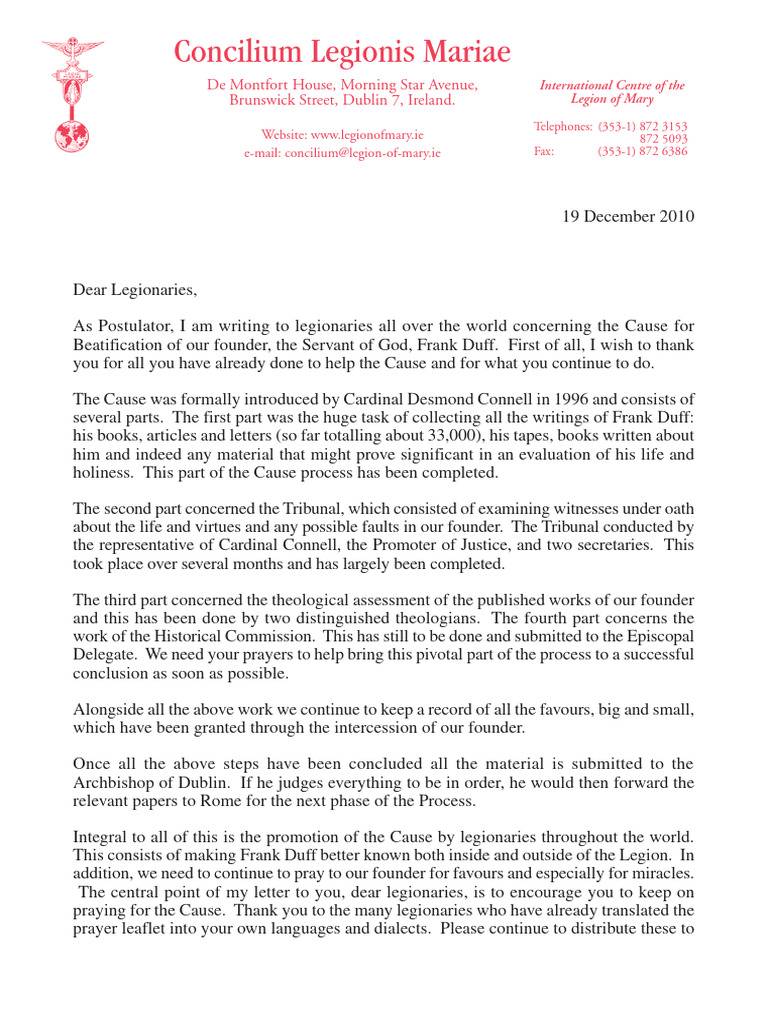 Concilium Legionis Mariae

De Montfort House, Morning Star Avenue,
Brunswick Street, Dublin 7, Ireland.

Website: www.legionofmary.ie
e-mail: concilium@legion-of-mary.ie

International Centre of the
Legion of Mary

Telephones: (353-1) 872 3153
872 5093
Fax: (353-1) 872 6386

19 December 2010

Dear Legionaries,

As Postulator, I am writing to legionaries all over the world concerning the Cause for Beatification of our founder, the Servant of God, Frank Duff. First of all, I wish to thank you for all you have already done to help the Cause and for what you continue to do.

The Cause was formally introduced by Cardinal Desmond Connell in 1996 and consists of several parts. The first part was the huge task of collecting all the writings of Frank Duff: his books, articles and letters (so far totalling about 33,000), his tapes, books written about him and indeed any material that might prove significant in an evaluation of his life and holiness. This part of the Cause process has been completed.

The second part concerned the Tribunal, which consisted of examining witnesses under oath about the life and virtues and any possible faults in our founder. The Tribunal conducted by the representative of Cardinal Connell, the Promoter of Justice, and two secretaries. This took place over several months and has largely been completed.

The third part concerned the theological assessment of the published works of our founder and this has been done by two distinguished theologians. The fourth part concerns the work of the Historical Commission. This has still to be done and submitted to the Episcopal Delegate. We need your prayers to help bring this pivotal part of the process to a successful conclusion as soon as possible.

Alongside all the above work we continue to keep a record of all the favours, big and small, which have been granted through the intercession of our founder.

Once all the above steps have been concluded all the material is submitted to the Archbishop of Dublin. If he judges everything to be in order, he would then forward the relevant papers to Rome for the next phase of the Process.

Integral to all of this is the promotion of the Cause by legionaries throughout the world. This consists of making Frank Duff better known both inside and outside of the Legion. In addition, we need to continue to pray to our founder for favours and especially for miracles. The central point of my letter to you, dear legionaries, is to encourage you to keep on praying for the Cause. Thank you to the many legionaries who have already translated the prayer leaflet into your own languages and dialects. Please continue to distribute these to